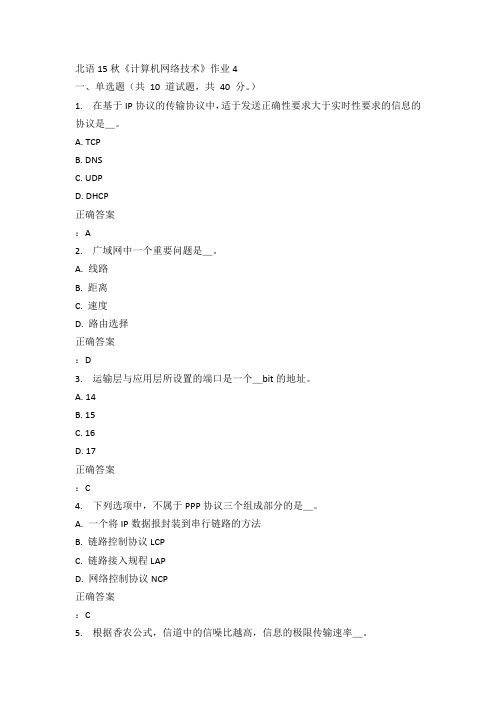 北语 15 秋《计算机网络技术》作业 4
一、单选题（共 10 道试题，共 40 分。）
1. 在基于 IP 协议的传输协议中，适于发送正确性要求大于实时性要求的信息的协议是__。
A. TCP
B. DNS
C. UDP
D. DHCP
正确答案
：A
2. 广域网中一个重要问题是__。
A. 线路
B. 距离
C. 速度
D. 路由选择
正确答案
：D
3. 运输层与应用层所设置的端口是一个__bit 的地址。
A. 14
B. 15
C. 16
D. 17
正确答案
：C
4. 下列选项中，不属于 PPP 协议三个组成部分的是__。
A. 一个将 IP 数据报封装到串行链路的方法
B. 链路控制协议 LCP
C. 链路接入规程 LAP
D. 网络控制协议 NCP
正确答案
：C
5. 根据香农公式，信道中的信噪比越高，信息的极限传输速率__。